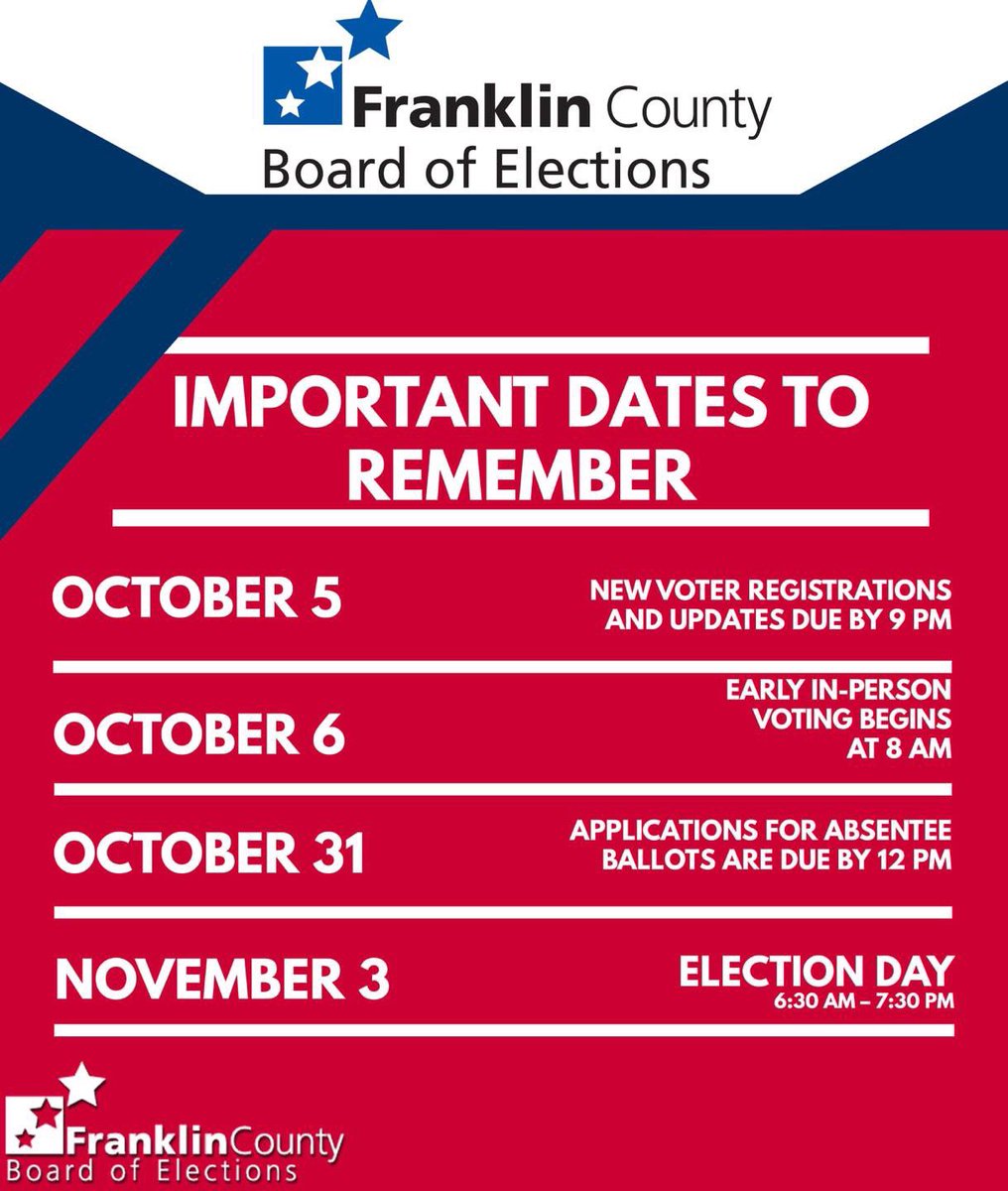 Franklin County
Board of Elections

IMPORTANT DATES TO REMEMBER

OCTOBER 5
NEW VOTER REGISTRATIONS AND UPDATES DUE BY 9 PM

OCTOBER 6
EARLY IN-PERSON VOTING BEGINS AT 8 AM

OCTOBER 31
APPLICATIONS FOR ABSENTEE BALLOTS ARE DUE BY 12 PM

NOVEMBER 3
ELECTION DAY
6:30 AM – 7:30 PM

FranklinCounty
Board of Elections